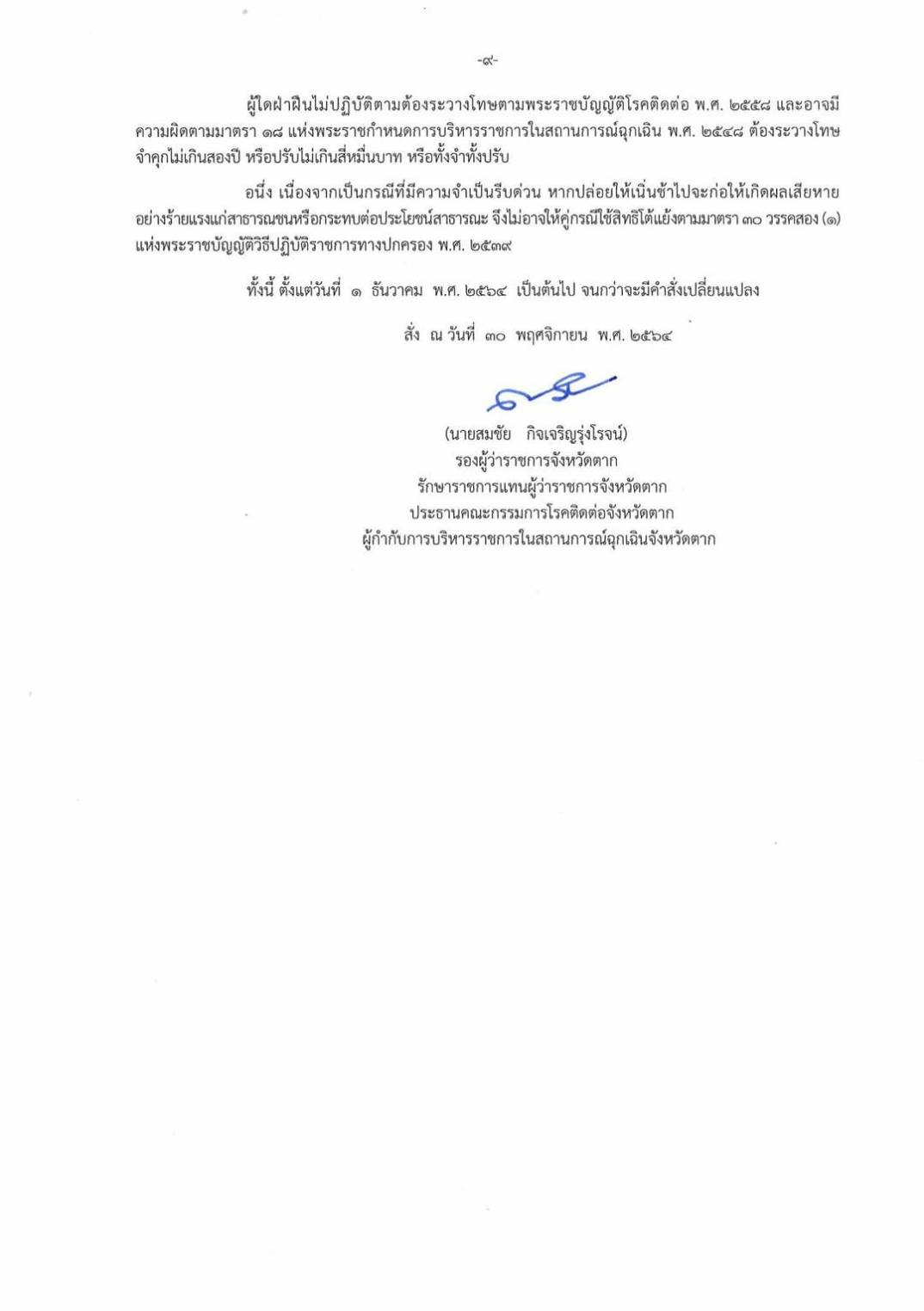 -๙-

ผู้ใดฝ่าฝืนไม่ปฏิบัติตามต้องระวางโทษตามพระราชบัญญัติโรคติดต่อ พ.ศ. ๒๕๕๘ และอาจมีความผิดตามมาตรา ๑๘ แห่งพระราชกำหนดการบริหารราชการในสถานการณ์ฉุกเฉิน พ.ศ. ๒๕๔๘ ต้องระวางโทษจำคุกไม่เกินสองปี หรือปรับไม่เกินสี่หมื่นบาท หรือทั้งจำทั้งปรับ

อนึ่ง เนื่องจากเป็นกรณีที่มีความจำเป็นรีบด่วน หากปล่อยให้เนิ่นช้าไปจะก่อให้เกิดผลเสียหายอย่างร้ายแรงแก่สาธารณชนหรือกระทบต่อประโยชน์สาธารณะ จึงไม่อาจให้คู่กรณีใช้สิทธิโต้แย้งตามมาตรา ๓๐ วรรคสอง (๑) แห่งพระราชบัญญัติวิธีปฏิบัติราชการทางปกครอง พ.ศ. ๒๕๓๙

ทั้งนี้ ตั้งแต่วันที่ ๑ ธันวาคม พ.ศ. ๒๕๖๔ เป็นต้นไป จนกว่าจะมีคำสั่งเปลี่ยนแปลง

สั่ง ณ วันที่ ๓๐ พฤศจิกายน พ.ศ. ๒๕๖๔

(นายสมชัย กิจเจริญรุ่งโรจน์)
รองผู้ว่าราชการจังหวัดตาก
รักษาราชการแทนผู้ว่าราชการจังหวัดตาก
ประธานคณะกรรมการโรคติดต่อจังหวัดตาก
ผู้กำกับการบริหารราชการในสถานการณ์ฉุกเฉินจังหวัดตาก